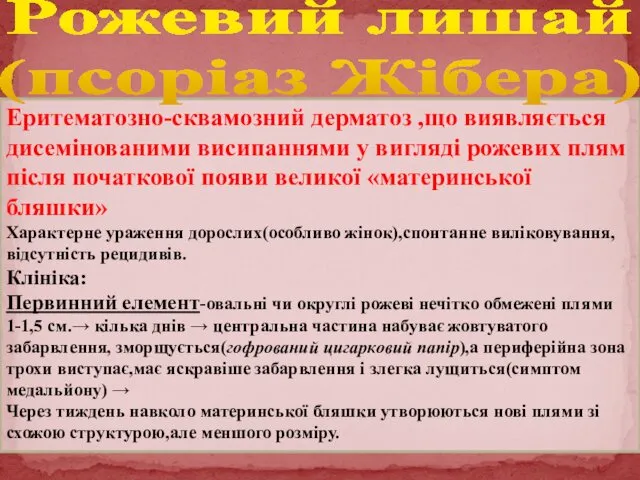 Рожевий лишай (псоріаз Жібера)

Еритематозно-сквамозний дерматоз ,що виявляється дисемінованими висипаннями у вигляді рожевих плям після початкової появи великої «материнської бляшки»

Характерне ураження дорослих(особливо жінок),спонтанне виліковування, відсутність рецидивів.

Клініка:

Первинний елемент-овальні чи округлі рожеві нечітко обмежені плями 1-1,5 см.→ кілька днів → центральна частина набуває жовтуватого забарвлення, зморщується(гофрований цигарковий папір),а периферійна зона трохи виступає,має яскравіше забарвлення і злегка лущиться(симптом медальйону) →

Через тиждень навколо материнської бляшки утворюються нові плями зі схожою структурою,але меншого розміру.